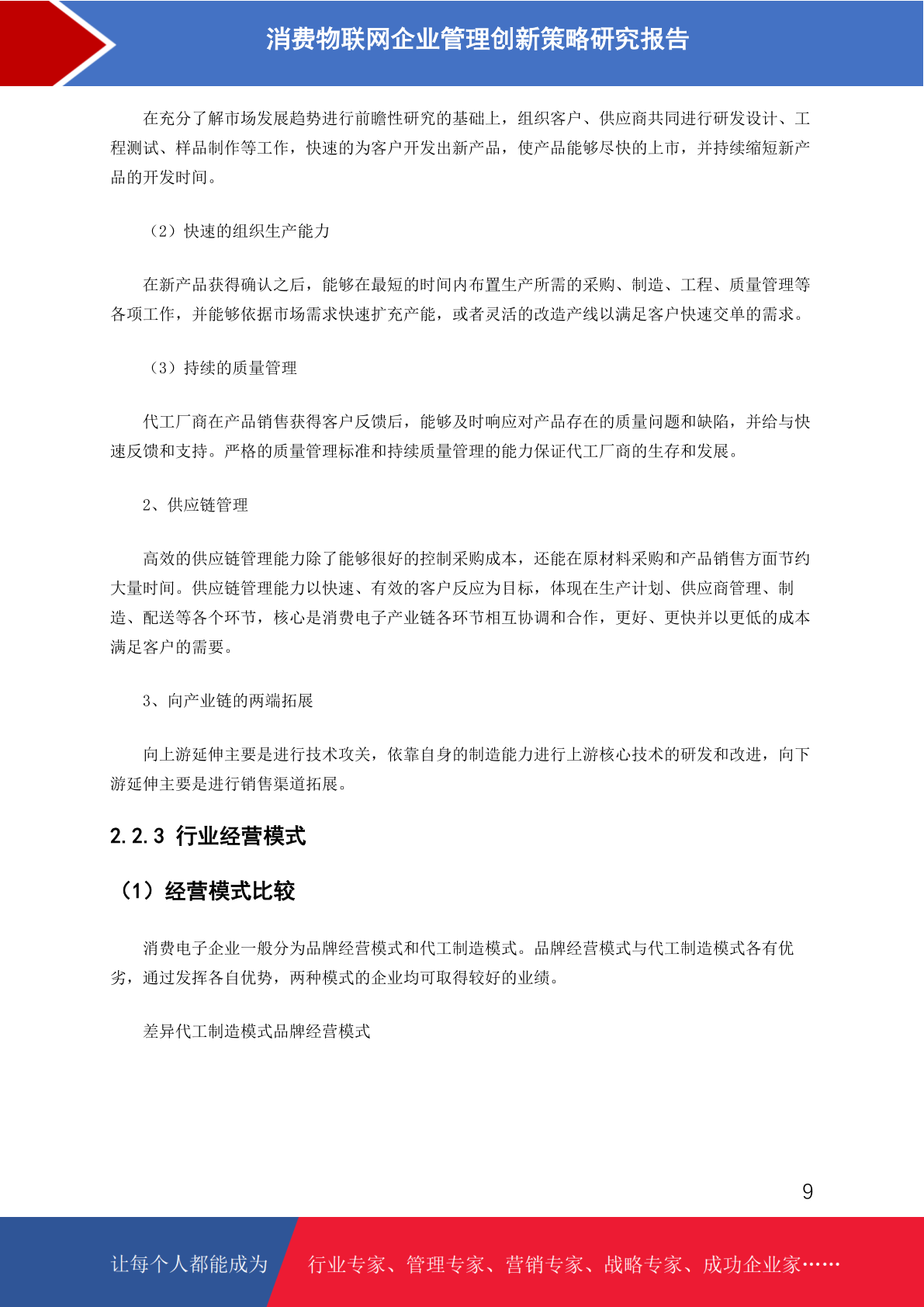 消费物联网企业管理创新策略研究报告

在充分了解市场发展趋势进行前瞻性研究的基础上，组织客户、供应商共同进行研发设计、工程测试、样品制作等工作，快速的为客户开发出新产品，使产品能够尽快的上市，并持续缩短新产品的开发时间。

（2）快速的组织生产能力

在新产品获得确认之后，能够在最短的时间内布置生产所需的采购、制造、工程、质量管理等各项工作，并能够依据市场需求快速扩充产能，或者灵活的改造产线以满足客户快速交单的需求。

（3）持续的质量管理

代工厂商在产品销售获得客户反馈后，能够及时响应对产品存在的质量问题和缺陷，并给与快速反馈和支持。严格的质量管理标准和持续质量管理的能力保证代工厂商的生存和发展。

2、供应链管理

高效的供应链管理能力除了能够很好的控制采购成本，还能在原材料采购和产品销售方面节约大量时间。供应链管理能力以快速、有效的客户反应为目标，体现在生产计划、供应商管理、制造、配送等各个环节，核心是消费电子产业链各环节相互协调和合作，更好、更快并以更低的成本满足客户的需要。

3、向产业链的两端拓展

向上游延伸主要是进行技术攻关，依靠自身的制造能力进行上游核心技术的研发和改进，向下游延伸主要是进行销售渠道拓展。

2.2.3 行业经营模式

（1）经营模式比较

消费电子企业一般分为品牌经营模式和代工制造模式。品牌经营模式与代工制造模式各有优劣，通过发挥各自优势，两种模式的企业均可取得较好的业绩。

差异代工制造模式品牌经营模式

9

让每个人都能成为 行业专家、管理专家、营销专家、战略专家、成功企业家……